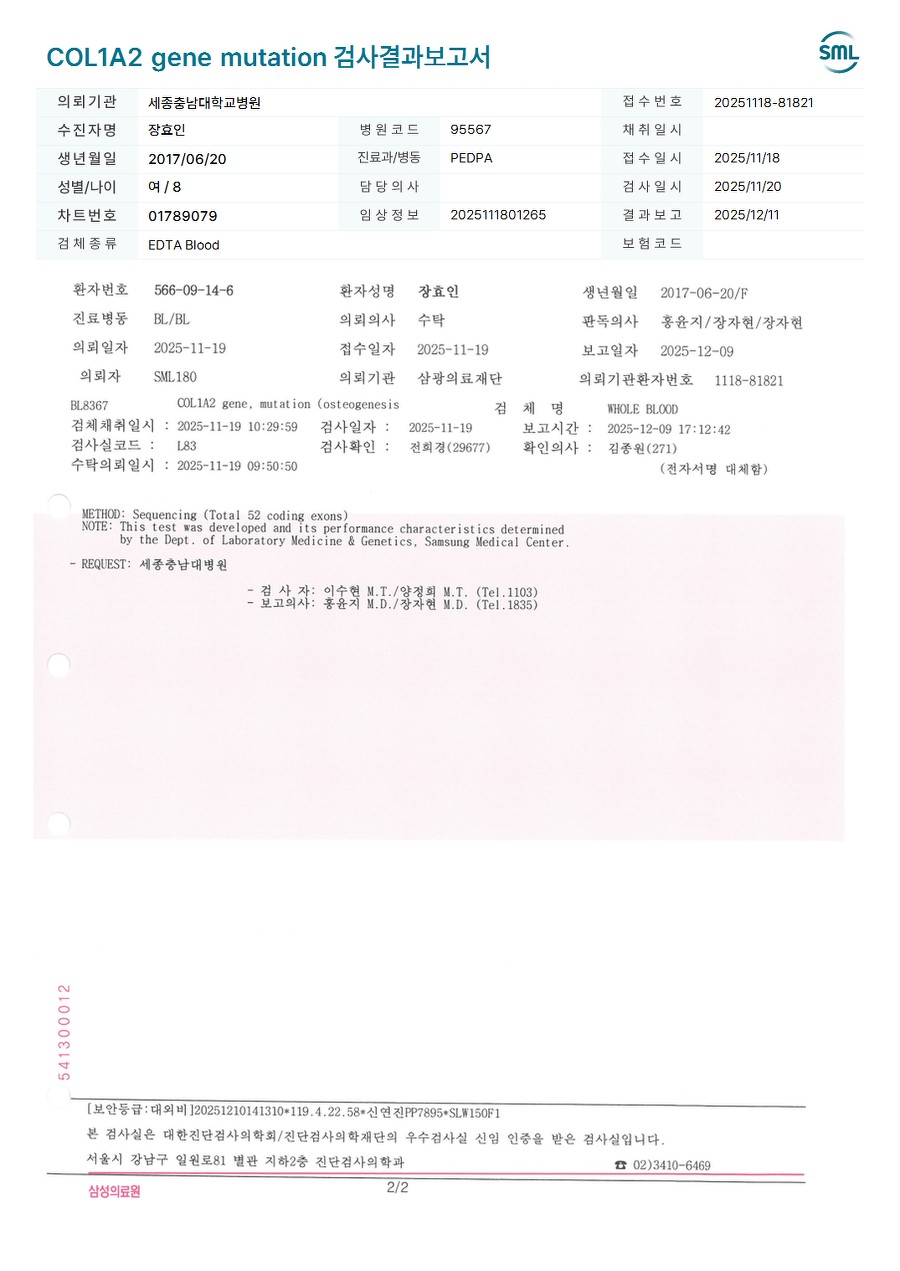 COL1A2 gene mutation 검사결과보고서

SML

| 의뢰기관 | 세종충남대학교병원 | | | 접수번호 | 20251118-81821 |
|---|---|---|---|---|---|
| 수진자명 | 장효인 | 병원코드 | 95567 | 채취일시 | |
| 생년월일 | 2017/06/20 | 진료과/병동 | PEDPA | 접수일시 | 2025/11/18 |
| 성별/나이 | 여 / 8 | 담당의사 | | 검사일시 | 2025/11/20 |
| 차트번호 | 01789079 | 임상정보 | 2025111801265 | 결과보고 | 2025/12/11 |
| 검체종류 | EDTA Blood | | | 보험코드 | |

환자번호 566-09-14-6 환자성명 장효인 생년월일 2017-06-20/F
진료병동 BL/BL 의뢰의사 수탁 판독의사 홍윤지/장자현/장자현
의뢰일자 2025-11-19 접수일자 2025-11-19 보고일자 2025-12-09
의뢰자 SML180 의뢰기관 삼광의료재단 의뢰기관환자번호 1118-81821
BL8367 COL1A2 gene, mutation (osteogenesis 검 체 명 WHOLE BLOOD
검체채취일시 : 2025-11-19 10:29:59 검사일자 : 2025-11-19 보고시간 : 2025-12-09 17:12:42
검사실코드 : L83 검사확인 : 전희경(29677) 확인의사 : 김종원(271)
수탁의뢰일시 : 2025-11-19 09:50:50 (전자서명 대체함)

METHOD: Sequencing (Total 52 coding exons)
NOTE: This test was developed and its performance characteristics determined by the Dept. of Laboratory Medicine & Genetics, Samsung Medical Center.

- REQUEST: 세종충남대병원

- 검 사 자: 이수현 M.T./양정희 M.T. (Tel.1103)
- 보고의사: 홍윤지 M.D./장자현 M.D. (Tel.1835)

541300012

[보안등급:대외비]20251210141310*119.4.22.58*신연진PP7895*SLW150F1
본 검사실은 대한진단검사의학회/진단검사의학재단의 우수검사실 신임 인증을 받은 검사실입니다.
서울시 강남구 일원로81 별관 지하2층 진단검사의학과 ☎ 02)3410-6469

삼성의료원 2/2